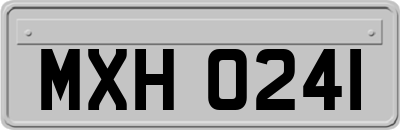 MXH 0241